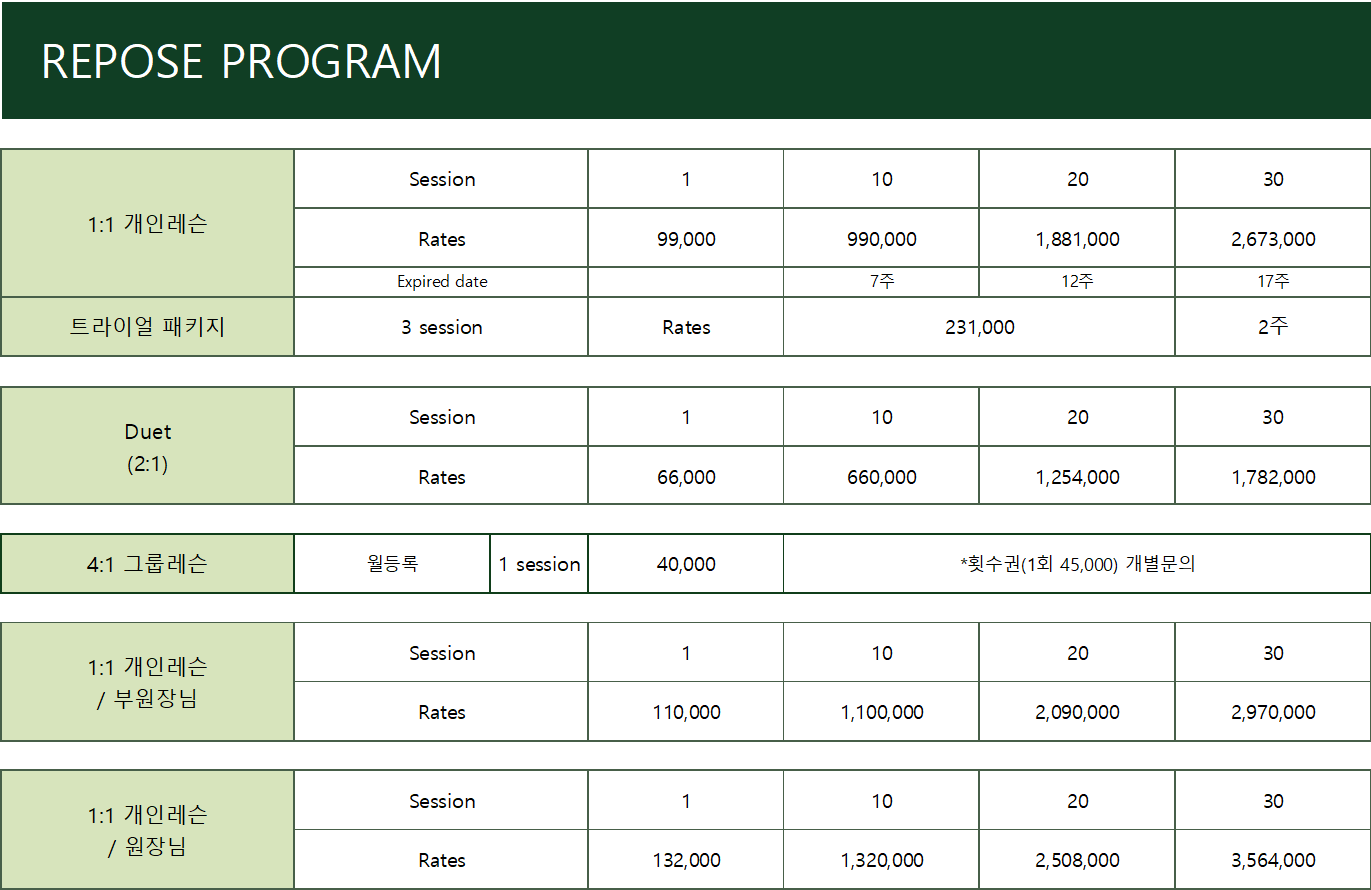 REPOSE PROGRAM

| 1:1 개인레슨 | Session | 1 | 10 | 20 | 30 |
|---|---|---|---|---|---|
| | Rates | 99,000 | 990,000 | 1,881,000 | 2,673,000 |
| | Expired date | | 7주 | 12주 | 17주 |
| 트라이얼 패키지 | 3 session | Rates | 231,000 | | 2주 |

| Duet (2:1) | Session | 1 | 10 | 20 | 30 |
|---|---|---|---|---|---|
| | Rates | 66,000 | 660,000 | 1,254,000 | 1,782,000 |

| 4:1 그룹레슨 | 월등록 | 1 session | 40,000 | *횟수권(1회 45,000) 개별문의 |
|---|---|---|---|---|

| 1:1 개인레슨 / 부원장님 | Session | 1 | 10 | 20 | 30 |
|---|---|---|---|---|---|
| | Rates | 110,000 | 1,100,000 | 2,090,000 | 2,970,000 |

| 1:1 개인레슨 / 원장님 | Session | 1 | 10 | 20 | 30 |
|---|---|---|---|---|---|
| | Rates | 132,000 | 1,320,000 | 2,508,000 | 3,564,000 |